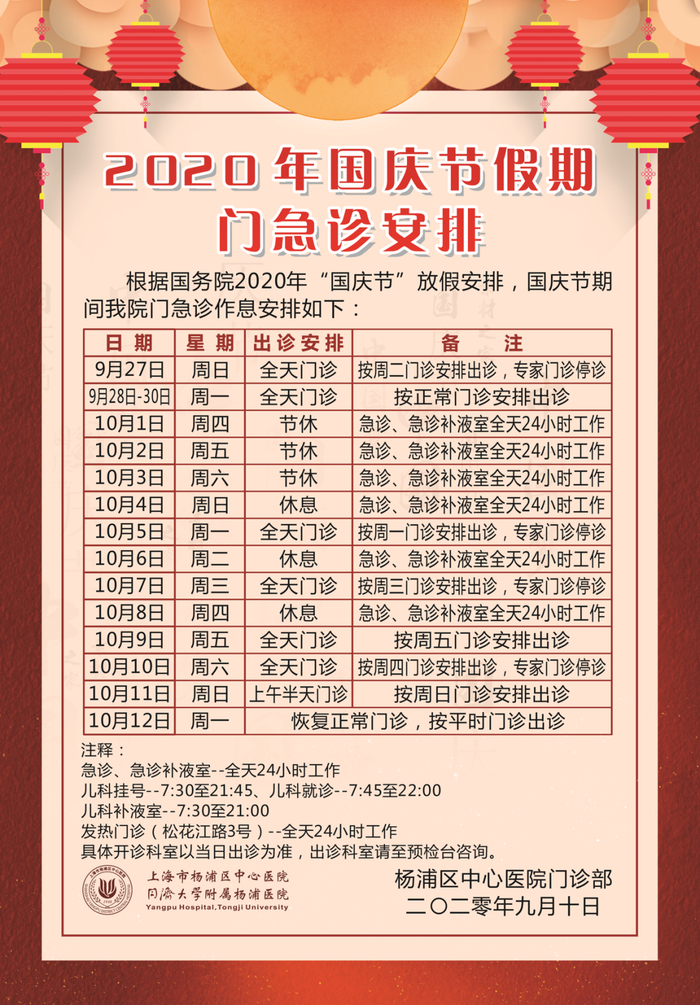 2020年国庆节假期
门急诊安排

根据国务院2020年“国庆节”放假安排，国庆节期间我院门急诊作息安排如下：

| 日期 | 星期 | 出诊安排 | 备注 |
|---|---|---|---|
| 9月27日 | 周日 | 全天门诊 | 按周二门诊安排出诊，专家门诊停诊 |
| 9月28日-30日 | 周一 | 全天门诊 | 按正常门诊安排出诊 |
| 10月1日 | 周四 | 节休 | 急诊、急诊补液室全天24小时工作 |
| 10月2日 | 周五 | 节休 | 急诊、急诊补液室全天24小时工作 |
| 10月3日 | 周六 | 节休 | 急诊、急诊补液室全天24小时工作 |
| 10月4日 | 周日 | 休息 | 急诊、急诊补液室全天24小时工作 |
| 10月5日 | 周一 | 全天门诊 | 按周一门诊安排出诊，专家门诊停诊 |
| 10月6日 | 周二 | 休息 | 急诊、急诊补液室全天24小时工作 |
| 10月7日 | 周三 | 全天门诊 | 按周三门诊安排出诊，专家门诊停诊 |
| 10月8日 | 周四 | 休息 | 急诊、急诊补液室全天24小时工作 |
| 10月9日 | 周五 | 全天门诊 | 按周五门诊安排出诊 |
| 10月10日 | 周六 | 全天门诊 | 按周四门诊安排出诊，专家门诊停诊 |
| 10月11日 | 周日 | 上午半天门诊 | 按周日门诊安排出诊 |
| 10月12日 | 周一 | 恢复正常门诊，按平时门诊出诊 | |

注释：
急诊、急诊补液室--全天24小时工作
儿科挂号--7:30至21:45、儿科就诊--7:45至22:00
儿科补液室--7:30至21:00
发热门诊（松花江路3号）--全天24小时工作
具体开诊科室以当日出诊为准，出诊科室请至预检台咨询。

上海市杨浦区中心医院
同济大学附属杨浦医院
Yangpu Hospital,Tongji University

杨浦区中心医院门诊部
二〇二零年九月十日